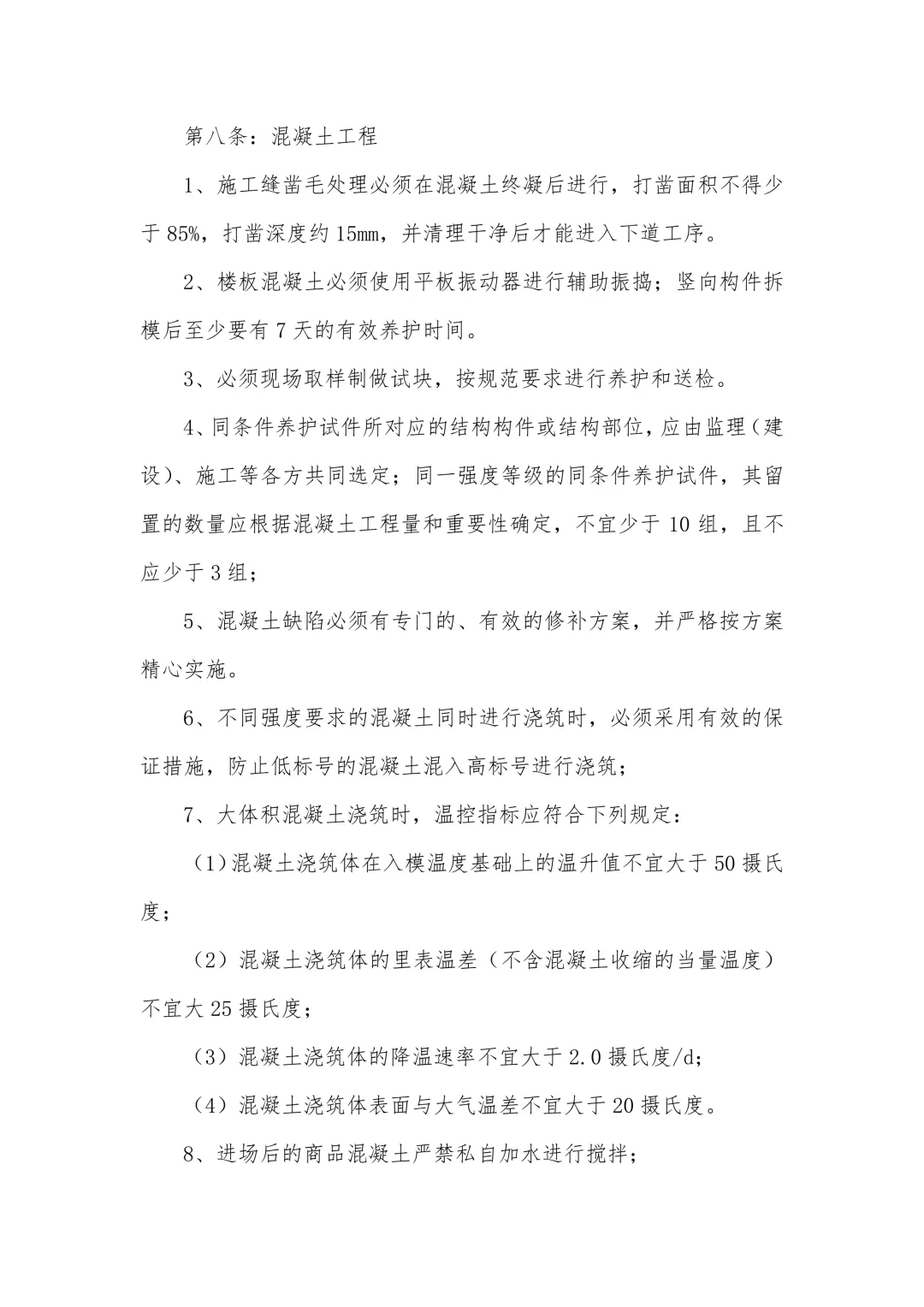 第八条：混凝土工程

1、施工缝凿毛处理必须在混凝土终凝后进行，打凿面积不得少于85%，打凿深度约15mm，并清理干净后才能进入下道工序。

2、楼板混凝土必须使用平板振动器进行辅助振捣；竖向构件拆模后至少要有7天的有效养护时间。

3、必须现场取样制做试块，按规范要求进行养护和送检。

4、同条件养护试件所对应的结构构件或结构部位，应由监理（建设）、施工等各方共同选定；同一强度等级的同条件养护试件，其留置的数量应根据混凝土工程量和重要性确定，不宜少于10组，且不应少于3组；

5、混凝土缺陷必须有专门的、有效的修补方案，并严格按方案精心实施。

6、不同强度要求的混凝土同时进行浇筑时，必须采用有效的保证措施，防止低标号的混凝土混入高标号进行浇筑；

7、大体积混凝土浇筑时，温控指标应符合下列规定：

（1）混凝土浇筑体在入模温度基础上的温升值不宜大于50摄氏度；

（2）混凝土浇筑体的里表温差（不含混凝土收缩的当量温度）不宜大25摄氏度；

（3）混凝土浇筑体的降温速率不宜大于2.0摄氏度/d；

（4）混凝土浇筑体表面与大气温差不宜大于20摄氏度。

8、进场后的商品混凝土严禁私自加水进行搅拌；